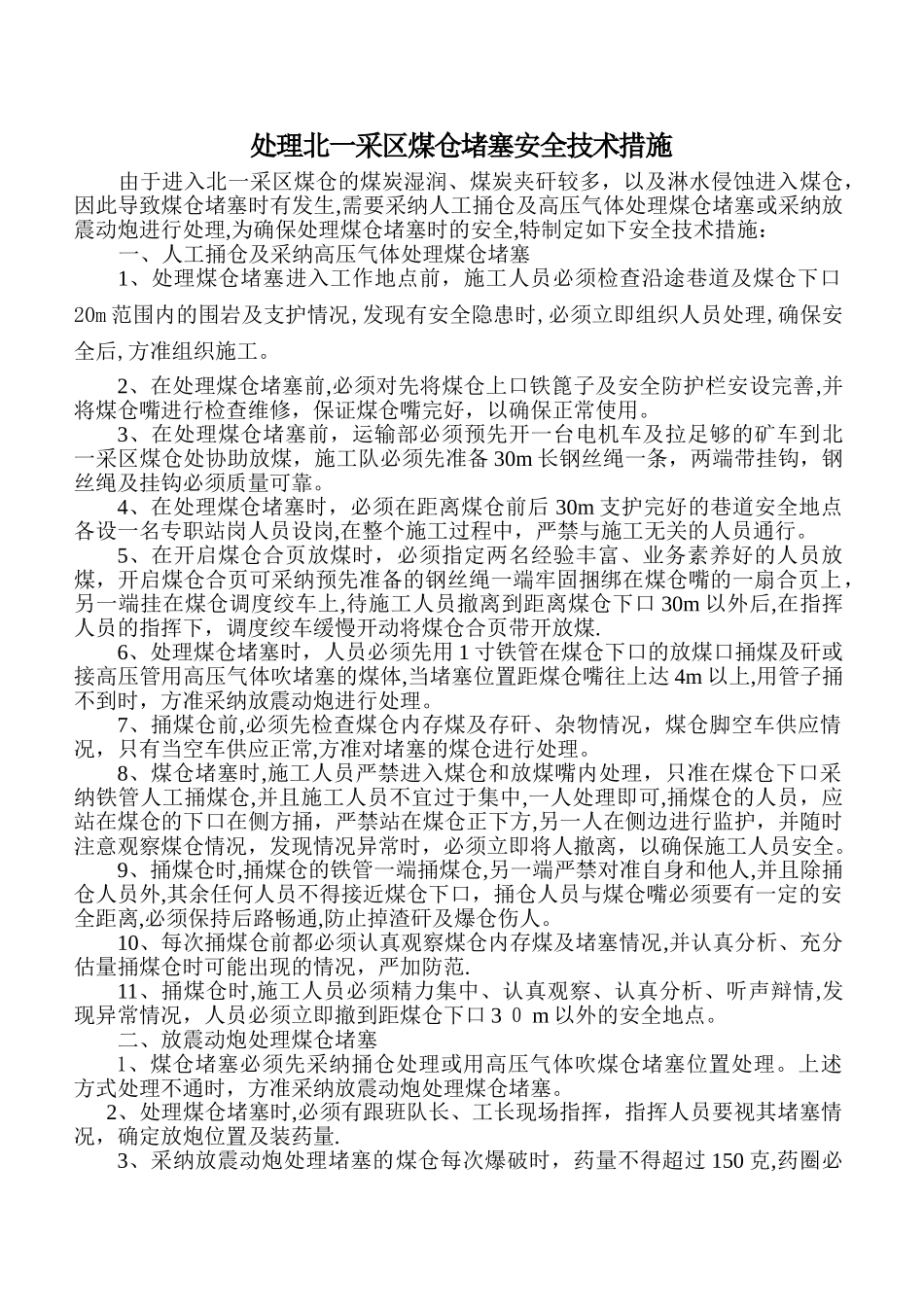 处理北一采区煤仓堵塞安全技术措施

由于进入北一采区煤仓的煤炭湿润、煤炭夹矸较多，以及淋水侵蚀进入煤仓，因此导致煤仓堵塞时有发生,需要采纳人工捅仓及高压气体处理煤仓堵塞或采纳放震动炮进行处理,为确保处理煤仓堵塞时的安全,特制定如下安全技术措施：

一、人工捅仓及采纳高压气体处理煤仓堵塞

1、处理煤仓堵塞进入工作地点前，施工人员必须检查沿途巷道及煤仓下口20m范围内的围岩及支护情况,发现有安全隐患时,必须立即组织人员处理,确保安全后,方准组织施工。

2、在处理煤仓堵塞前,必须对先将煤仓上口铁篦子及安全防护栏安设完善,并将煤仓嘴进行检查维修，保证煤仓嘴完好，以确保正常使用。

3、在处理煤仓堵塞前，运输部必须预先开一台电机车及拉足够的矿车到北一采区煤仓处协助放煤，施工队必须先准备30m长钢丝绳一条，两端带挂钩，钢丝绳及挂钩必须质量可靠。

4、在处理煤仓堵塞时，必须在距离煤仓前后30m支护完好的巷道安全地点各设一名专职站岗人员设岗,在整个施工过程中，严禁与施工无关的人员通行。

5、在开启煤仓合页放煤时，必须指定两名经验丰富、业务素养好的人员放煤，开启煤仓合页可采纳预先准备的钢丝绳一端牢固捆绑在煤仓嘴的一扇合页上，另一端挂在煤仓调度绞车上,待施工人员撤离到距离煤仓下口30m以外后,在指挥人员的指挥下，调度绞车缓慢开动将煤仓合页带开放煤.

6、处理煤仓堵塞时，人员必须先用1寸铁管在煤仓下口的放煤口捅煤及矸或接高压管用高压气体吹堵塞的煤体,当堵塞位置距煤仓嘴往上达4m以上,用管子捅不到时，方准采纳放震动炮进行处理。

7、捅煤仓前,必须先检查煤仓内存煤及存矸、杂物情况，煤仓脚空车供应情况，只有当空车供应正常,方准对堵塞的煤仓进行处理。

8、煤仓堵塞时,施工人员严禁进入煤仓和放煤嘴内处理，只准在煤仓下口采纳铁管人工捅煤仓,并且施工人员不宜过于集中,一人处理即可,捅煤仓的人员，应站在煤仓的下口在侧方捅，严禁站在煤仓正下方,另一人在侧边进行监护，并随时注意观察煤仓情况，发现情况异常时，必须立即将人撤离，以确保施工人员安全。

9、捅煤仓时,捅煤仓的铁管一端捅煤仓,另一端严禁对准自身和他人,并且除捅仓人员外,其余任何人员不得接近煤仓下口，捅仓人员与煤仓嘴必须要有一定的安全距离,必须保持后路畅通,防止掉渣矸及爆仓伤人。

10、每次捅煤仓前都必须认真观察煤仓内存煤及堵塞情况,并认真分析、充分估量捅煤仓时可能出现的情况，严加防范.

11、捅煤仓时,施工人员必须精力集中、认真观察、认真分析、听声辩情,发现异常情况，人员必须立即撤到距煤仓下口30m以外的安全地点。

二、放震动炮处理煤仓堵塞

1、煤仓堵塞必须先采纳捅仓处理或用高压气体吹煤仓堵塞位置处理。上述方式处理不通时，方准采纳放震动炮处理煤仓堵塞。

2、处理煤仓堵塞时,必须有跟班队长、工长现场指挥，指挥人员要视其堵塞情况，确定放炮位置及装药量.

3、采纳放震动炮处理堵塞的煤仓每次爆破时，药量不得超过150克,药圈必